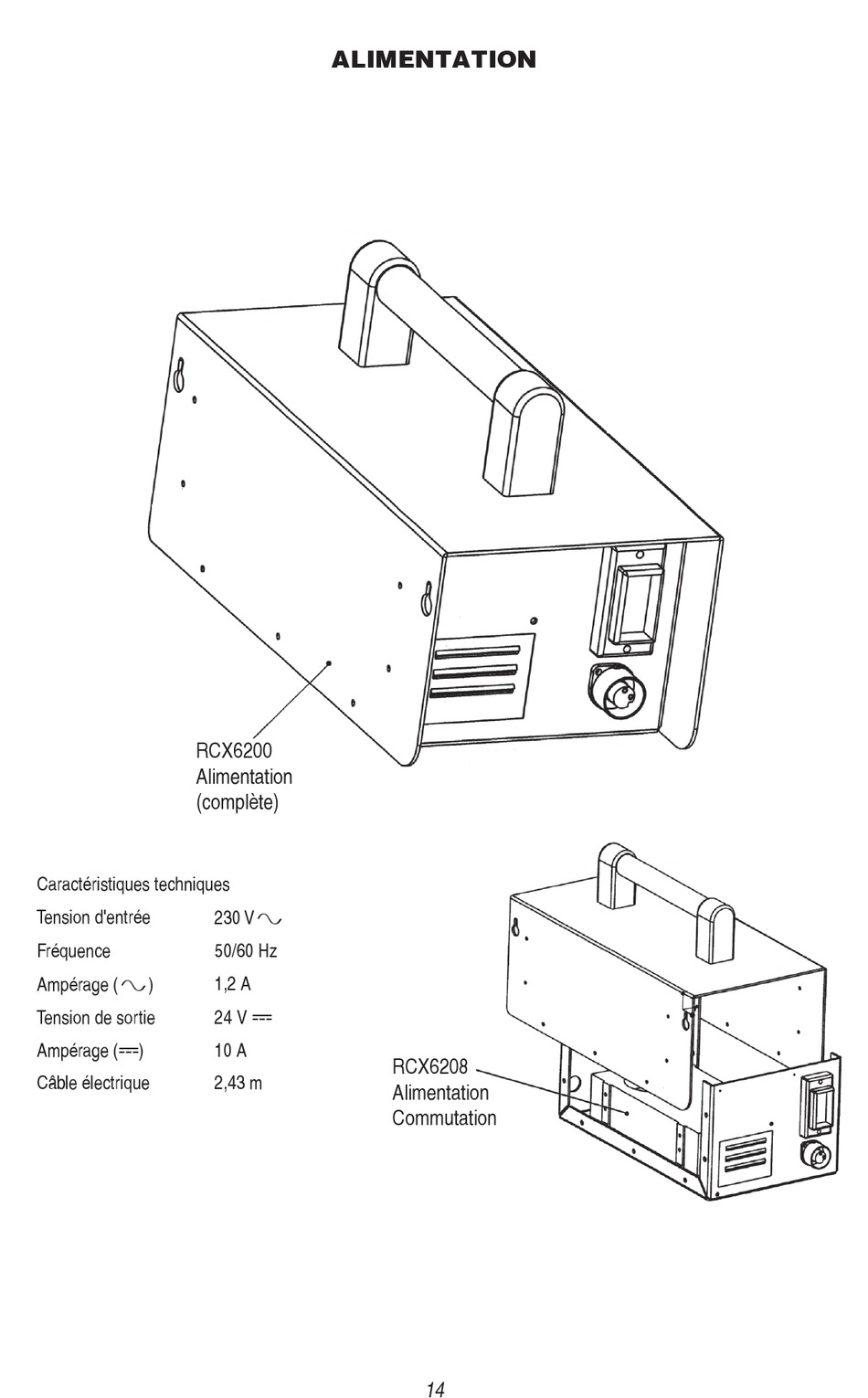 ALIMENTATION

RCX6200
Alimentation
(complète)

Caractéristiques techniques

| | |
|---|---|
| Tension d'entrée | 230 V ∿ |
| Fréquence | 50/60 Hz |
| Ampérage (∿) | 1,2 A |
| Tension de sortie | 24 V ⎓ |
| Ampérage (⎓) | 10 A |
| Câble électrique | 2,43 m |

RCX6208
Alimentation
Commutation

14